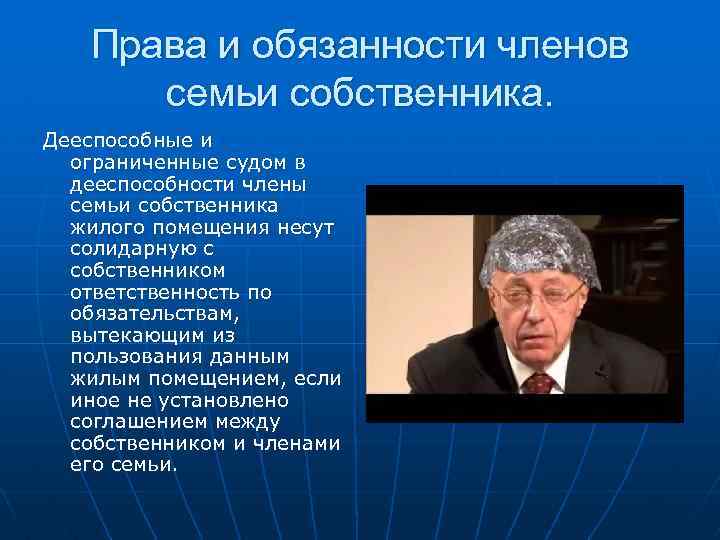 Права и обязанности членов семьи собственника.

Дееспособные и ограниченные судом в дееспособности члены семьи собственника жилого помещения несут солидарную с собственником ответственность по обязательствам, вытекающим из пользования данным жилым помещением, если иное не установлено соглашением между собственником и членами его семьи.